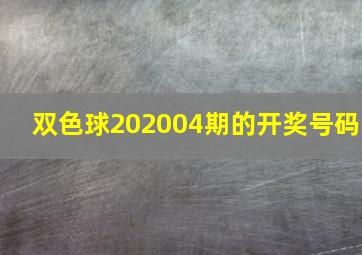 双色球202004期的开奖号码